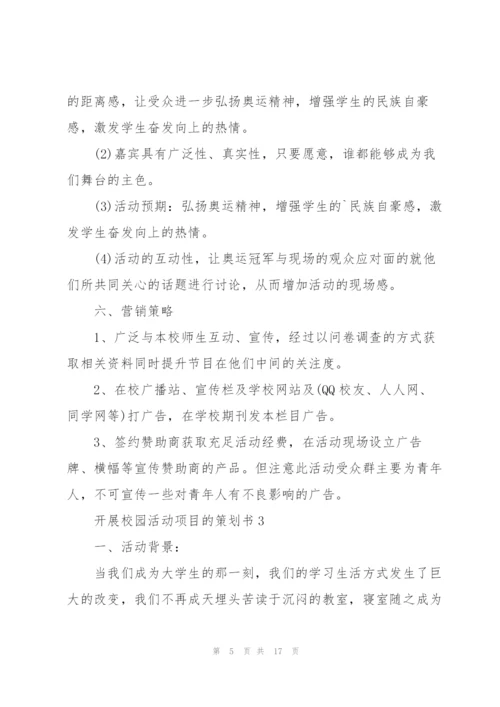 的距离感，让受众进一步弘扬奥运精神，增强学生的民族自豪感，激发学生奋发向上的热情。

(2)嘉宾具有广泛性、真实性，只要愿意，谁都能够成为我们舞台的主色。

(3)活动预期：弘扬奥运精神，增强学生的`民族自豪感，激发学生奋发向上的热情。

(4)活动的互动性，让奥运冠军与现场的观众应对面的就他们所共同关心的话题进行讨论，从而增加活动的现场感。

六、营销策略

1、广泛与本校师生互动、宣传，经过以问卷调查的方式获取相关资料同时提升节目在他们中间的关注度。

2、在校广播站、宣传栏及学校网站及(QQ校友、人人网、同学网等)打广告，在学校期刊发本栏目广告。

3、签约赞助商获取充足活动经费，在活动现场设立广告牌、横幅等宣传赞助商的产品。但注意此活动受众群主要为青年人，不可宣传一些对青年人有不良影响的广告。

开展校园活动项目的策划书3

一、活动背景：

当我们成为大学生的那一刻，我们的学习生活方式发生了巨大的改变，我们不再成天埋头苦读于沉闷的教室，寝室随之成为

第 5 页 共 17 页